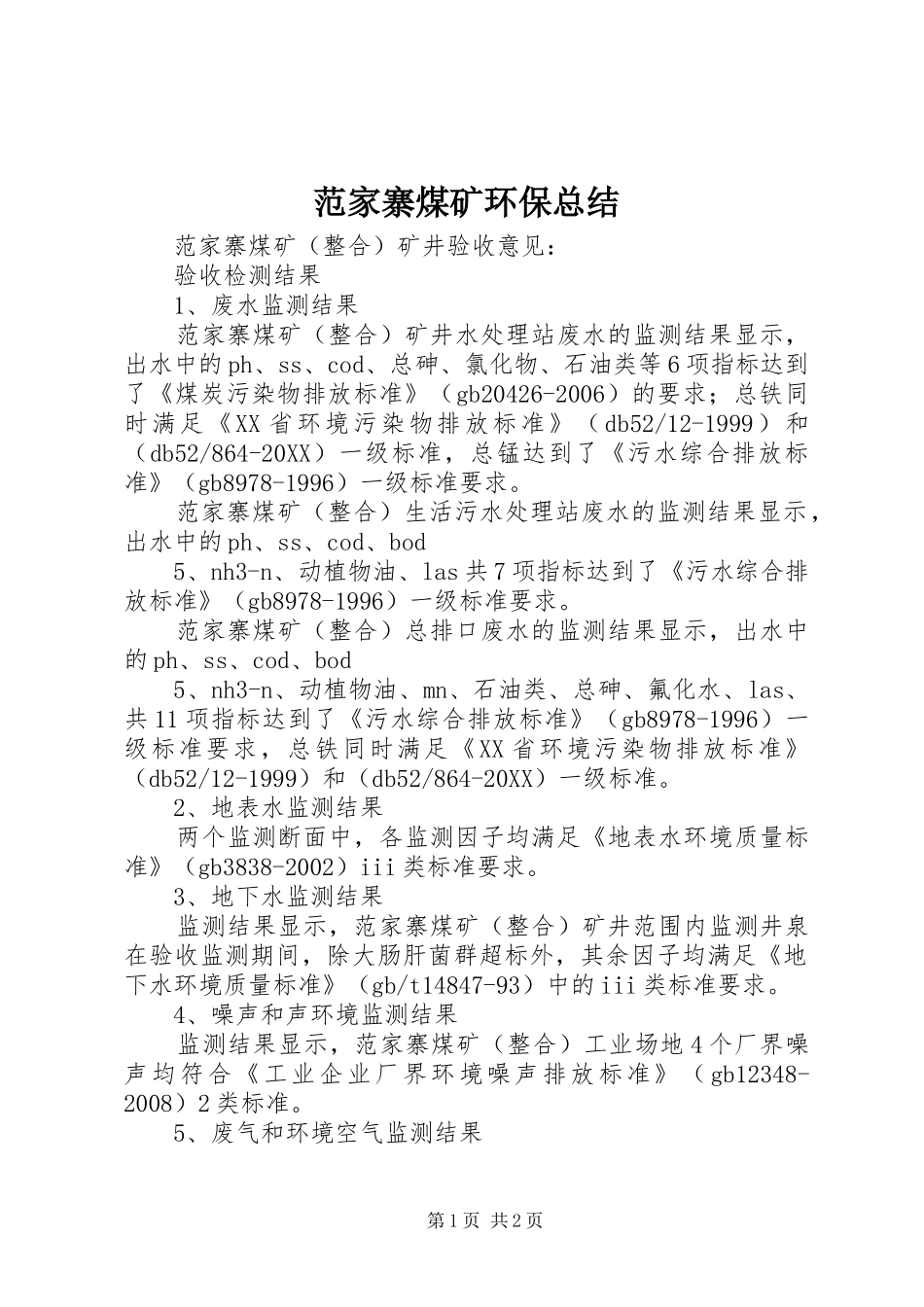 范家寨煤矿环保总结

范家寨煤矿（整合）矿井验收意见：

验收检测结果

1、废水监测结果

范家寨煤矿（整合）矿井水处理站废水的监测结果显示，出水中的ph、ss、cod、总砷、氯化物、石油类等6项指标达到了《煤炭污染物排放标准》（gb20426-2006）的要求；总铁同时满足《XX省环境污染物排放标准》（db52/12-1999）和（db52/864-20XX）一级标准，总锰达到了《污水综合排放标准》（gb8978-1996）一级标准要求。

范家寨煤矿（整合）生活污水处理站废水的监测结果显示，出水中的ph、ss、cod、bod

5、nh3-n、动植物油、las共7项指标达到了《污水综合排放标准》（gb8978-1996）一级标准要求。

范家寨煤矿（整合）总排口废水的监测结果显示，出水中的ph、ss、cod、bod

5、nh3-n、动植物油、mn、石油类、总砷、氟化水、las、共11项指标达到了《污水综合排放标准》（gb8978-1996）一级标准要求，总铁同时满足《XX省环境污染物排放标准》（db52/12-1999）和（db52/864-20XX）一级标准。

2、地表水监测结果

两个监测断面中，各监测因子均满足《地表水环境质量标准》（gb3838-2002）iii类标准要求。

3、地下水监测结果

监测结果显示，范家寨煤矿（整合）矿井范围内监测井泉在验收监测期间，除大肠肝菌群超标外，其余因子均满足《地下水环境质量标准》（gb/t14847-93）中的iii类标准要求。

4、噪声和声环境监测结果

监测结果显示，范家寨煤矿（整合）工业场地4个厂界噪声均符合《工业企业厂界环境噪声排放标准》（gb12348-2008）2类标准。

5、废气和环境空气监测结果

第1页 共2页